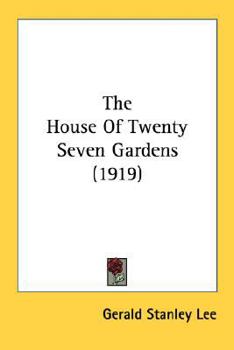 The House Of Twenty Seven Gardens (1919)

Gerald Stanley Lee